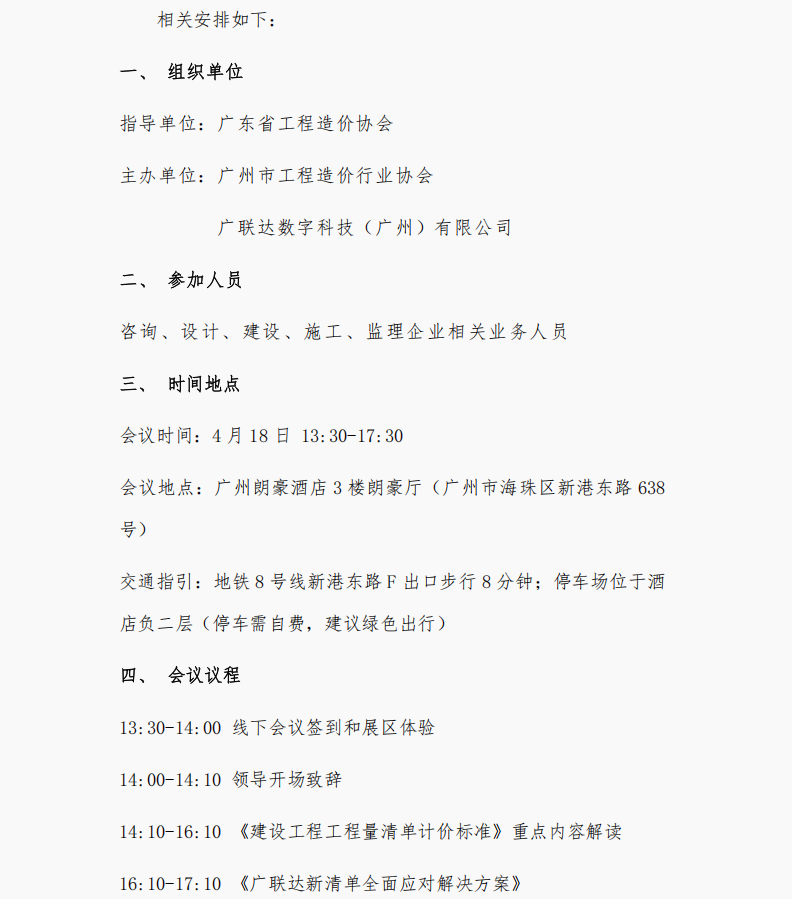 相关安排如下：

一、 组织单位

指导单位：广东省工程造价协会

主办单位：广州市工程造价行业协会

广联达数字科技（广州）有限公司

二、 参加人员

咨询、设计、建设、施工、监理企业相关业务人员

三、 时间地点

会议时间：4 月 18 日 13:30-17:30

会议地点：广州朗豪酒店 3 楼朗豪厅（广州市海珠区新港东路 638 号）

交通指引：地铁 8 号线新港东路 F 出口步行 8 分钟；停车场位于酒店负二层（停车需自费，建议绿色出行）

四、 会议议程

13:30-14:00 线下会议签到和展区体验

14:00-14:10 领导开场致辞

14:10-16:10 《建设工程工程量清单计价标准》重点内容解读

16:10-17:10 《广联达新清单全面应对解决方案》